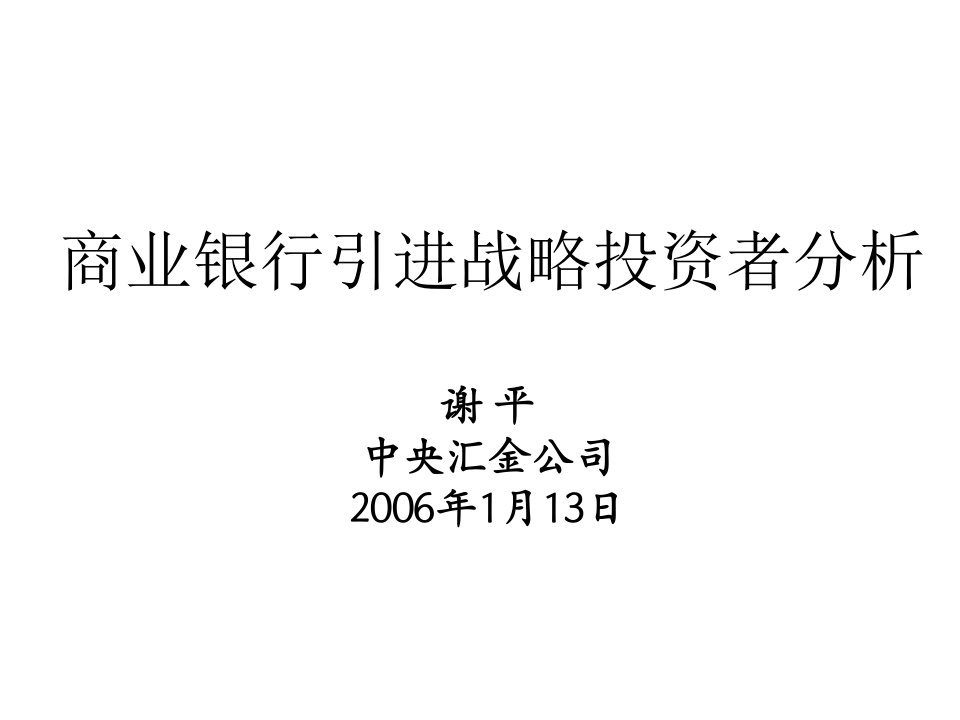 商业银行引进战略投资者分析

谢 平
中央汇金公司
2006年1月13日